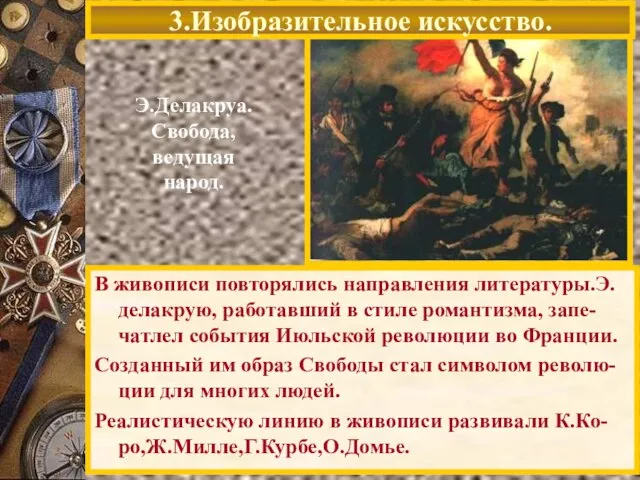 3.Изобразительное искусство.

Э.Делакруа. Свобода, ведущая народ.

В живописи повторялись направления литературы.Э. делакрую, работавший в стиле романтизма, запечатлел события Июльской революции во Франции.

Созданный им образ Свободы стал символом революции для многих людей.

Реалистическую линию в живописи развивали К.Коро,Ж.Милле,Г.Курбе,О.Домье.